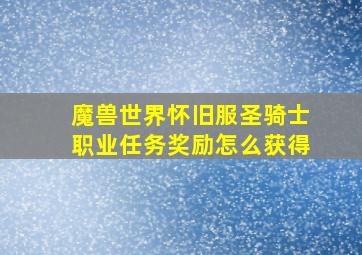 魔兽世界怀旧服圣骑士职业任务奖励怎么获得